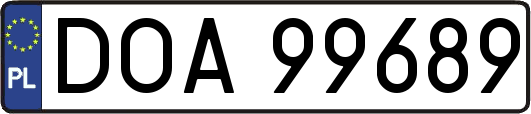 PL
DOA 99689